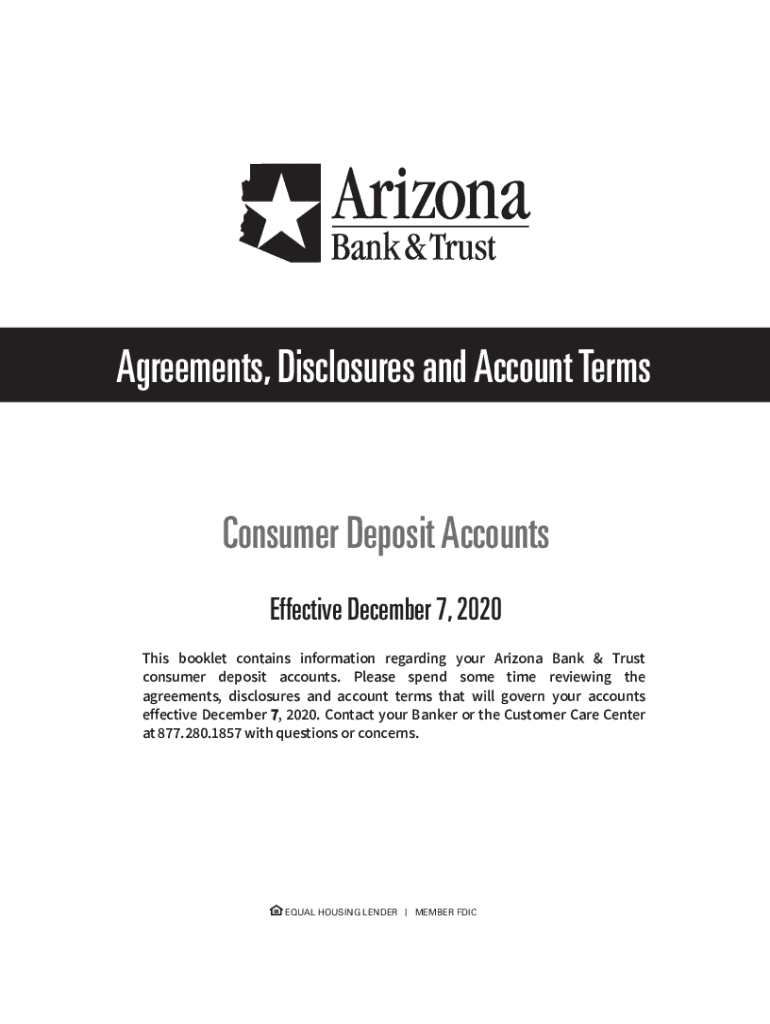 Arizona
Bank & Trust

Agreements, Disclosures and Account Terms

Consumer Deposit Accounts

Effective December 7, 2020

This booklet contains information regarding your Arizona Bank & Trust consumer deposit accounts. Please spend some time reviewing the agreements, disclosures and account terms that will govern your accounts effective December 7, 2020. Contact your Banker or the Customer Care Center at 877.280.1857 with questions or concerns.

EQUAL HOUSING LENDER | MEMBER FDIC